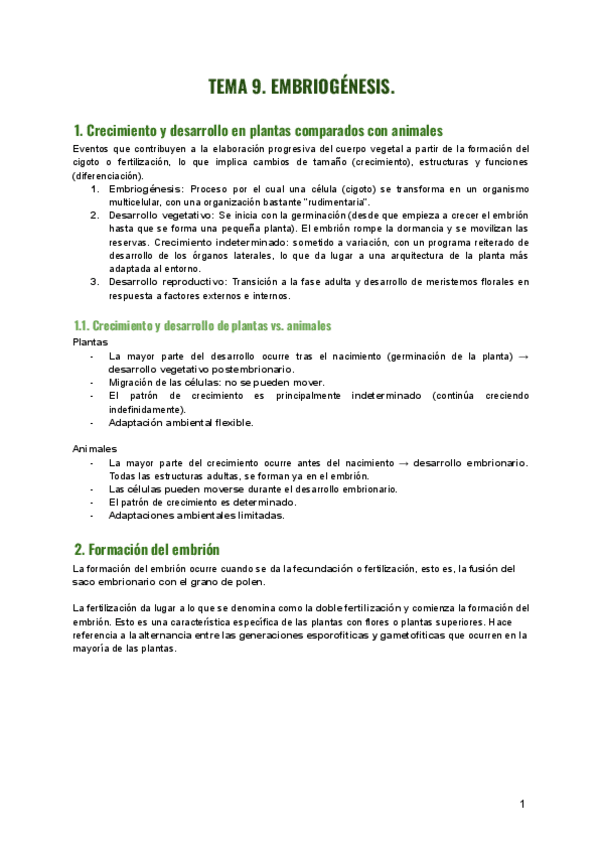 TEMA 9. EMBRIOGÉNESIS.

1. Crecimiento y desarrollo en plantas comparados con animales

Eventos que contribuyen a la elaboración progresiva del cuerpo vegetal a partir de la formación del cigoto o fertilización, lo que implica cambios de tamaño (crecimiento), estructuras y funciones (diferenciación).

1. Embriogénesis: Proceso por el cual una célula (cigoto) se transforma en un organismo multicelular, con una organización bastante "rudimentaria".
2. Desarrollo vegetativo: Se inicia con la germinación (desde que empieza a crecer el embrión hasta que se forma una pequeña planta). El embrión rompe la dormancia y se movilizan las reservas. Crecimiento indeterminado: sometido a variación, con un programa reiterado de desarrollo de los órganos laterales, lo que da lugar a una arquitectura de la planta más adaptada al entorno.
3. Desarrollo reproductivo: Transición a la fase adulta y desarrollo de meristemos florales en respuesta a factores externos e internos.

1.1. Crecimiento y desarrollo de plantas vs. animales

Plantas
- La mayor parte del desarrollo ocurre tras el nacimiento (germinación de la planta) → desarrollo vegetativo postembrionario.
- Migración de las células: no se pueden mover.
- El patrón de crecimiento es principalmente indeterminado (continúa creciendo indefinidamente).
- Adaptación ambiental flexible.

Animales
- La mayor parte del crecimiento ocurre antes del nacimiento → desarrollo embrionario. Todas las estructuras adultas, se forman ya en el embrión.
- Las células pueden moverse durante el desarrollo embrionario.
- El patrón de crecimiento es determinado.
- Adaptaciones ambientales limitadas.

2. Formación del embrión

La formación del embrión ocurre cuando se da la fecundación o fertilización, esto es, la fusión del saco embrionario con el grano de polen.

La fertilización da lugar a lo que se denomina como la doble fertilización y comienza la formación del embrión. Esto es una característica específica de las plantas con flores o plantas superiores. Hace referencia a la alternancia entre las generaciones esporofíticas y gametofíticas que ocurren en la mayoría de las plantas.

1